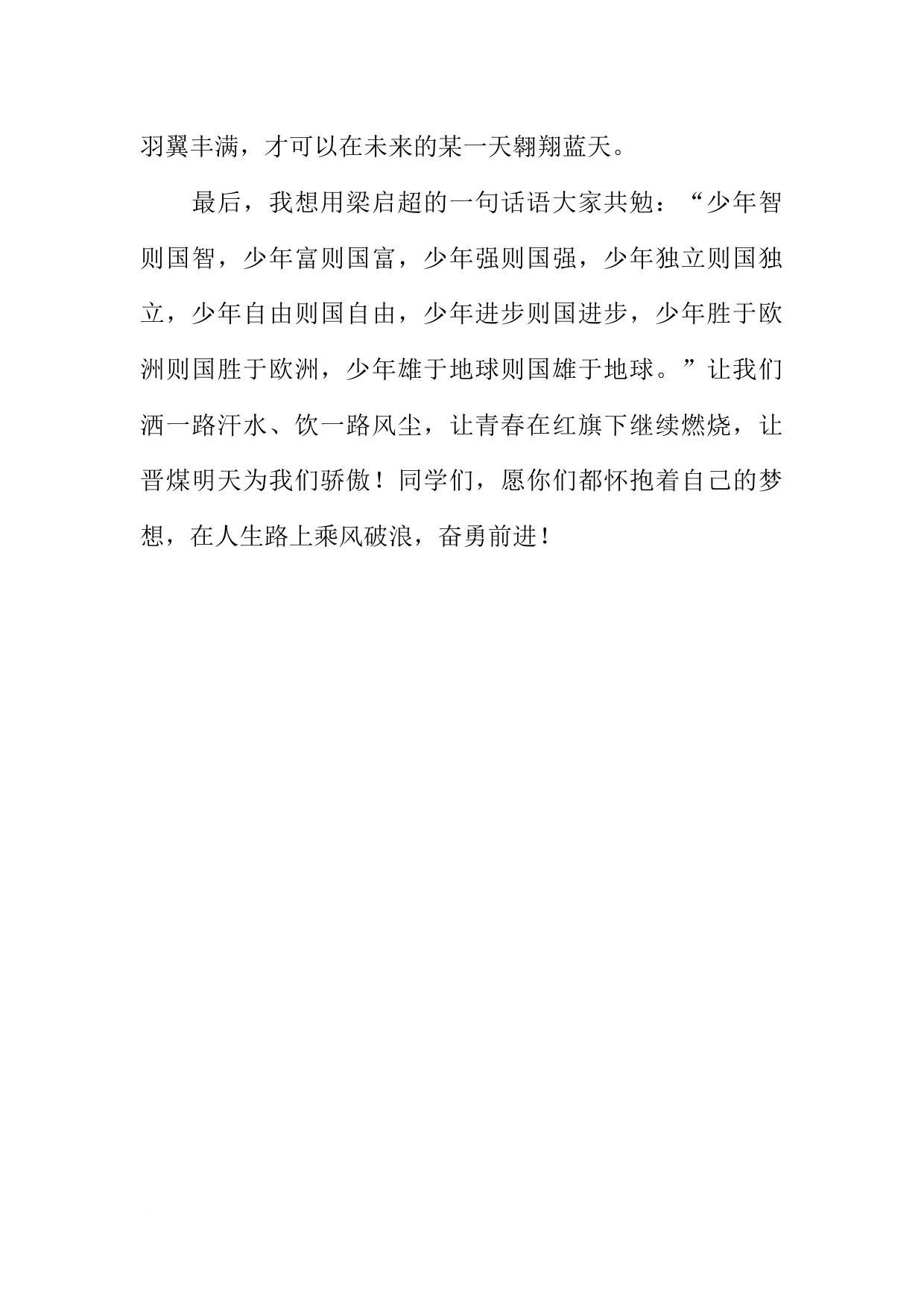 羽翼丰满，才可以在未来的某一天翱翔蓝天。

最后，我想用梁启超的一句话语大家共勉：“少年智则国智，少年富则国富，少年强则国强，少年独立则国独立，少年自由则国自由，少年进步则国进步，少年胜于欧洲则国胜于欧洲，少年雄于地球则国雄于地球。”让我们洒一路汗水、饮一路风尘，让青春在红旗下继续燃烧，让晋煤明天为我们骄傲！同学们，愿你们都怀抱着自己的梦想，在人生路上乘风破浪，奋勇前进！